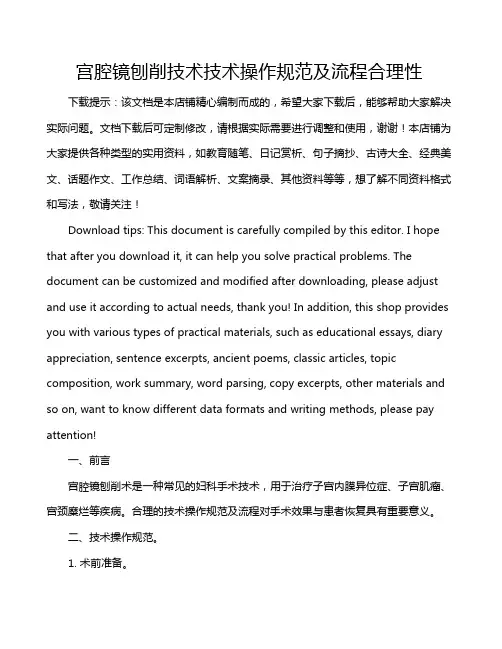 宫腔镜刨削技术技术操作规范及流程合理性

下载提示：该文档是本店铺精心编制而成的，希望大家下载后，能够帮助大家解决实际问题。文档下载后可定制修改，请根据实际需要进行调整和使用，谢谢！本店铺为大家提供各种类型的实用资料，如教育随笔、日记赏析、句子摘抄、古诗大全、经典美文、话题作文、工作总结、词语解析、文案摘录、其他资料等等，想了解不同资料格式和写法，敬请关注！

Download tips: This document is carefully compiled by this editor. I hope that after you download it, it can help you solve practical problems. The document can be customized and modified after downloading, please adjust and use it according to actual needs, thank you! In addition, this shop provides you with various types of practical materials, such as educational essays, diary appreciation, sentence excerpts, ancient poems, classic articles, topic composition, work summary, word parsing, copy excerpts, other materials and so on, want to know different data formats and writing methods, please pay attention!

一、前言

宫腔镜刨削术是一种常见的妇科手术技术，用于治疗子宫内膜异位症、子宫肌瘤、宫颈糜烂等疾病。合理的技术操作规范及流程对手术效果与患者恢复具有重要意义。

二、技术操作规范。

1. 术前准备。